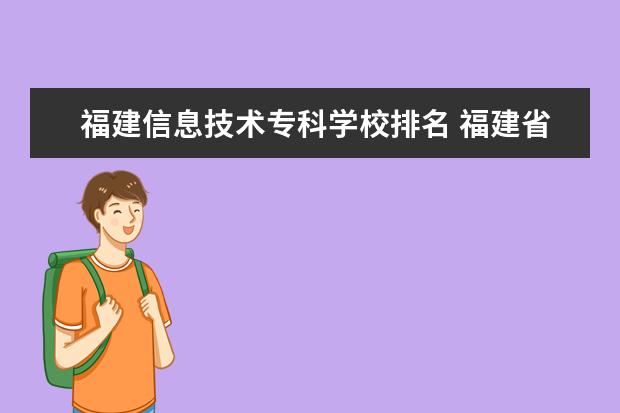 福建信息技术专科学校排名 福建省